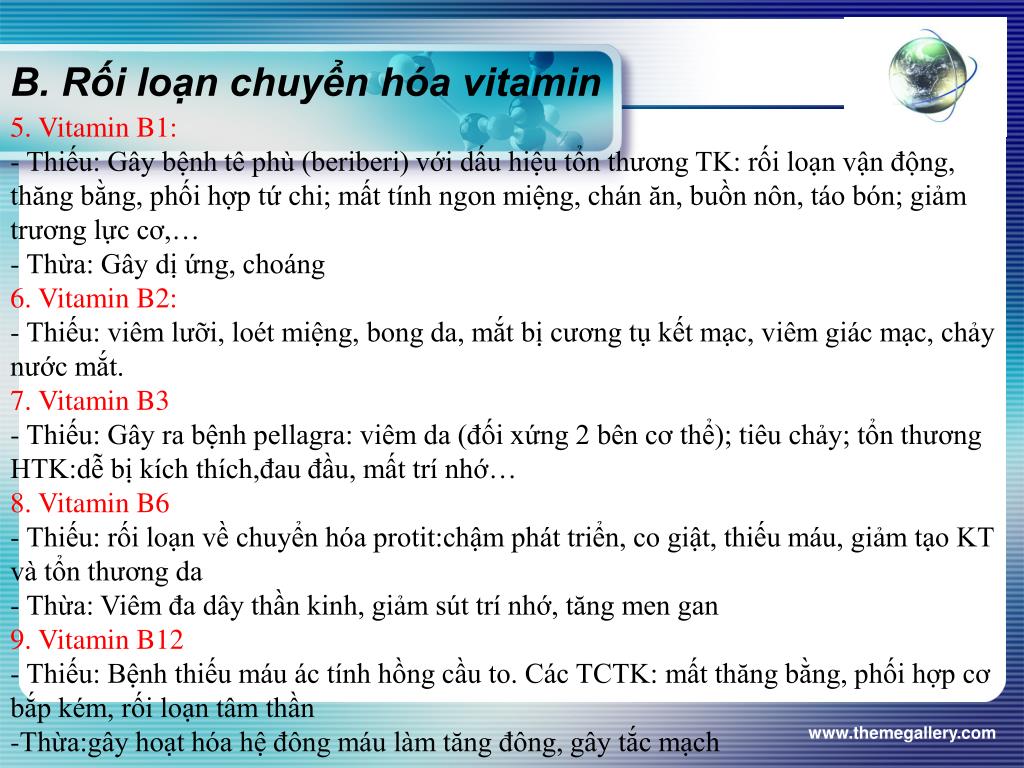 B. Rối loạn chuyển hóa vitamin

5. Vitamin B1:
- Thiếu: Gây bệnh tê phù (beriberi) với dấu hiệu tổn thương TK: rối loạn vận động, thăng bằng, phối hợp tứ chi; mất tính ngon miệng, chán ăn, buồn nôn, táo bón; giảm trương lực cơ,…
- Thừa: Gây dị ứng, choáng
6. Vitamin B2:
- Thiếu: viêm lưỡi, loét miệng, bong da, mắt bị cương tụ kết mạc, viêm giác mạc, chảy nước mắt.
7. Vitamin B3
- Thiếu: Gây ra bệnh pellagra: viêm da (đối xứng 2 bên cơ thể); tiêu chảy; tổn thương HTK:dễ bị kích thích,đau đầu, mất trí nhớ…
8. Vitamin B6
- Thiếu: rối loạn về chuyển hóa protit:chậm phát triển, co giật, thiếu máu, giảm tạo KT và tổn thương da
- Thừa: Viêm đa dây thần kinh, giảm sút trí nhớ, tăng men gan
9. Vitamin B12
- Thiếu: Bệnh thiếu máu ác tính hồng cầu to. Các TCTK: mất thăng bằng, phối hợp cơ bắp kém, rối loạn tâm thần
-Thừa:gây hoạt hóa hệ đông máu làm tăng đông, gây tắc mạch

www.themegallery.com